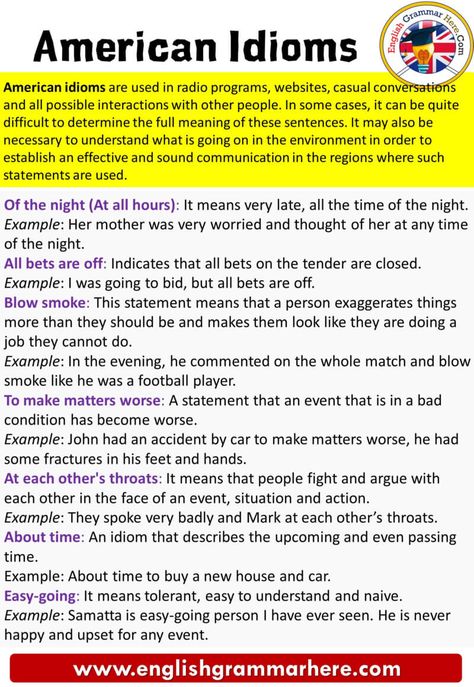 American Idioms

English Grammar Here.Com

American idioms are used in radio programs, websites, casual conversations and all possible interactions with other people. In some cases, it can be quite difficult to determine the full meaning of these sentences. It may also be necessary to understand what is going on in the environment in order to establish an effective and sound communication in the regions where such statements are used.

Of the night (At all hours): It means very late, all the time of the night.
Example: Her mother was very worried and thought of her at any time of the night.
All bets are off: Indicates that all bets on the tender are closed.
Example: I was going to bid, but all bets are off.
Blow smoke: This statement means that a person exaggerates things more than they should be and makes them look like they are doing a job they cannot do.
Example: In the evening, he commented on the whole match and blow smoke like he was a football player.
To make matters worse: A statement that an event that is in a bad condition has become worse.
Example: John had an accident by car to make matters worse, he had some fractures in his feet and hands.
At each other's throats: It means that people fight and argue with each other in the face of an event, situation and action.
Example: They spoke very badly and Mark at each other's throats.
About time: An idiom that describes the upcoming and even passing time.
Example: About time to buy a new house and car.
Easy-going: It means tolerant, easy to understand and naive.
Example: Samatta is easy-going person I have ever seen. He is never happy and upset for any event.

www.englishgrammarhere.com